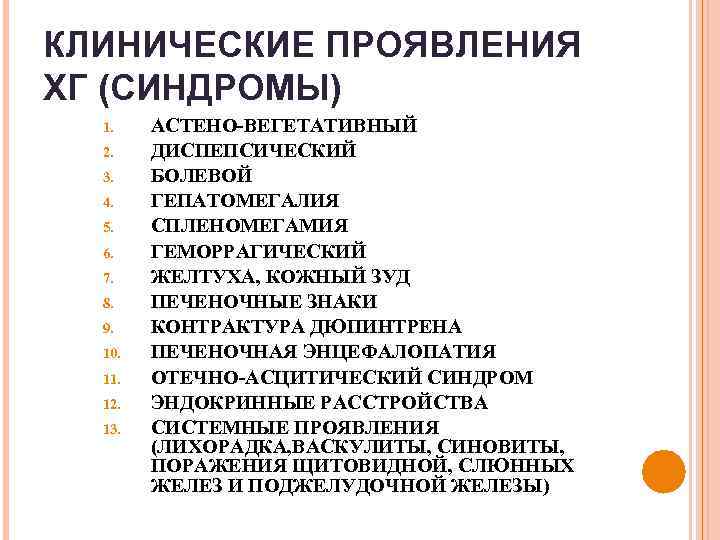 КЛИНИЧЕСКИЕ ПРОЯВЛЕНИЯ ХГ (СИНДРОМЫ)

1. АСТЕНО-ВЕГЕТАТИВНЫЙ
2. ДИСПЕПСИЧЕСКИЙ
3. БОЛЕВОЙ
4. ГЕПАТОМЕГАЛИЯ
5. СПЛЕНОМЕГАМИЯ
6. ГЕМОРРАГИЧЕСКИЙ
7. ЖЕЛТУХА, КОЖНЫЙ ЗУД
8. ПЕЧЕНОЧНЫЕ ЗНАКИ
9. КОНТРАКТУРА ДЮПИНТРЕНА
10. ПЕЧЕНОЧНАЯ ЭНЦЕФАЛОПАТИЯ
11. ОТЕЧНО-АСЦИТИЧЕСКИЙ СИНДРОМ
12. ЭНДОКРИННЫЕ РАССТРОЙСТВА
13. СИСТЕМНЫЕ ПРОЯВЛЕНИЯ (ЛИХОРАДКА,ВАСКУЛИТЫ, СИНОВИТЫ, ПОРАЖЕНИЯ ЩИТОВИДНОЙ, СЛЮННЫХ ЖЕЛЕЗ И ПОДЖЕЛУДОЧНОЙ ЖЕЛЕЗЫ)